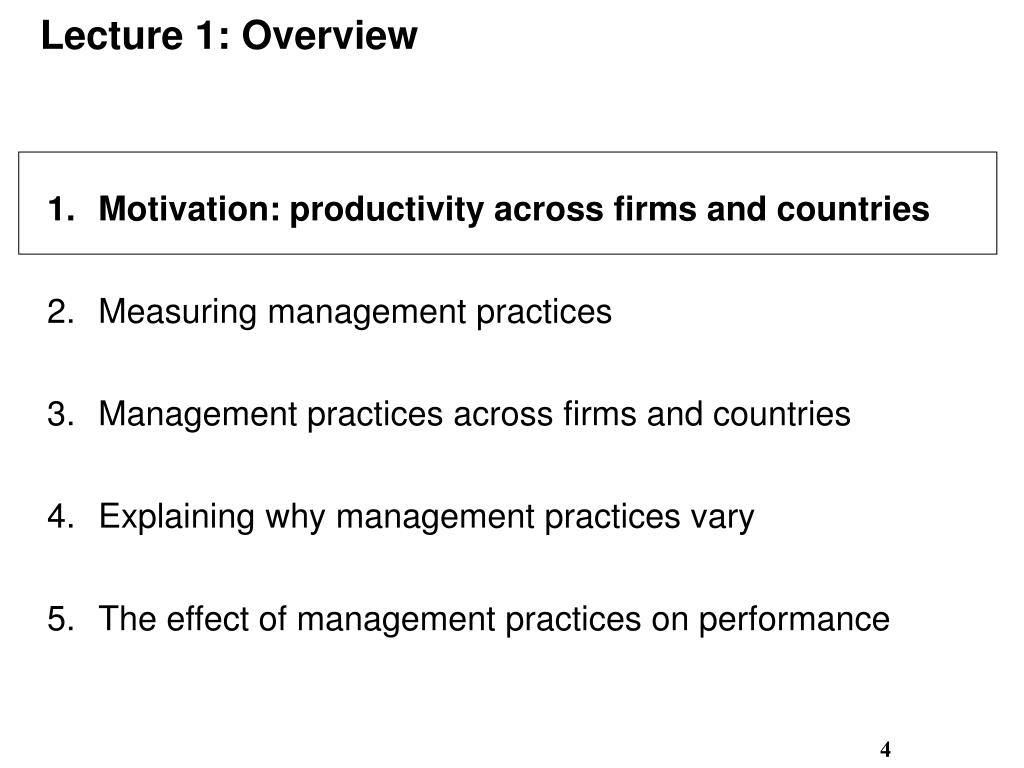 Lecture 1: Overview

1. Motivation: productivity across firms and countries

2. Measuring management practices

3. Management practices across firms and countries

4. Explaining why management practices vary

5. The effect of management practices on performance

4